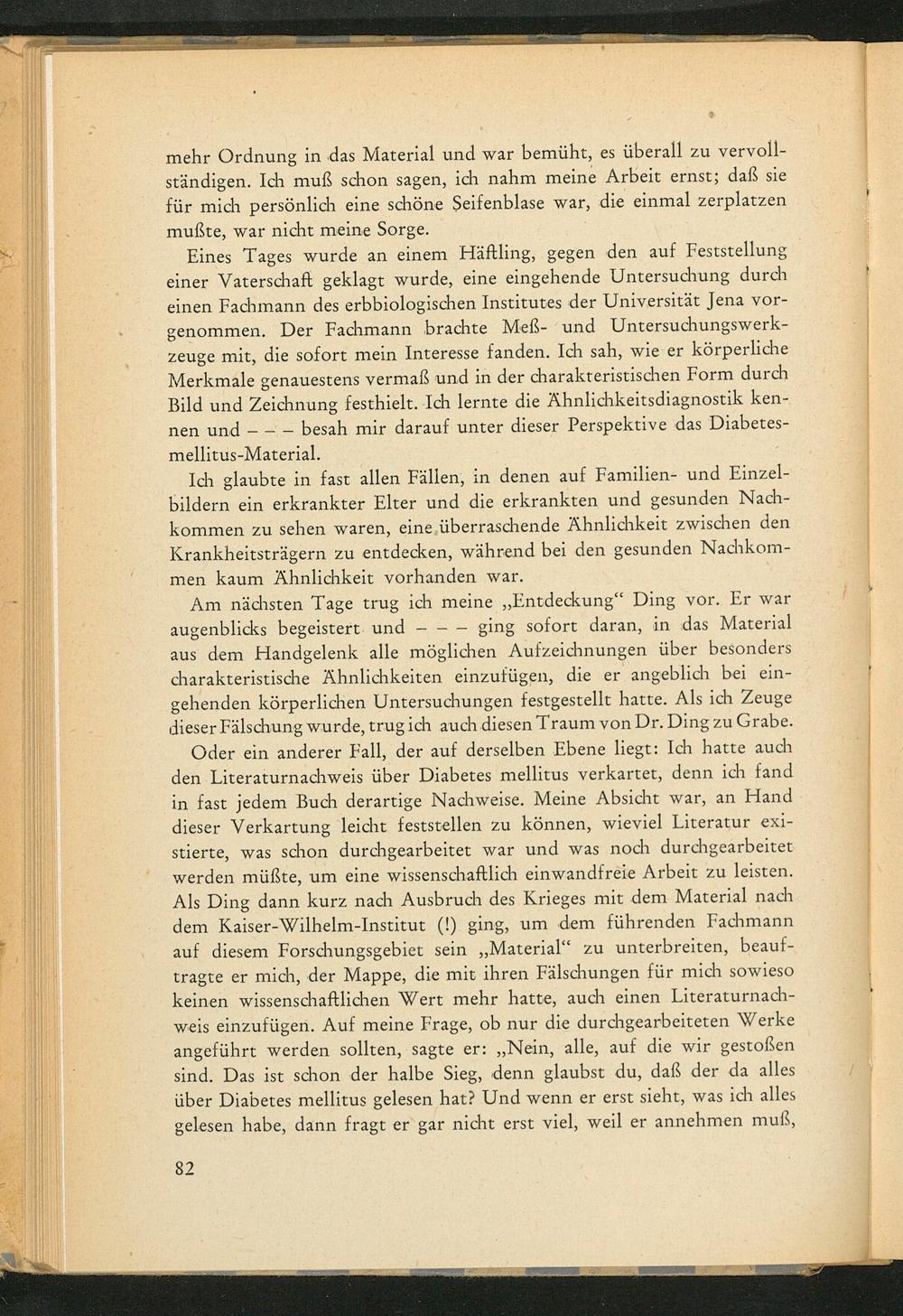 mehr Ordnung in das Material und war bemüht, es überall zu vervollständigen. Ich muß schon sagen, ich nahm meine Arbeit ernst; daß sie für mich persönlich eine schöne Seifenblase war, die einmal zerplatzen mußte, war nicht meine Sorge.

Eines Tages wurde an einem Häftling, gegen den auf Feststellung einer Vaterschaft geklagt wurde, eine eingehende Untersuchung durch einen Fachmann des erbbiologischen Institutes der Universität Jena vorgenommen. Der Fachmann brachte Meß- und Untersuchungswerkzeuge mit, die sofort mein Interesse fanden. Ich sah, wie er körperliche Merkmale genauestens vermaß und in der charakteristischen Form durch Bild und Zeichnung festhielt. Ich lernte die Ähnlichkeitsdiagnostik kennen und – – – besah mir darauf unter dieser Perspektive das Diabetes-mellitus-Material.

Ich glaubte in fast allen Fällen, in denen auf Familien- und Einzelbildern ein erkrankter Elter und die erkrankten und gesunden Nachkommen zu sehen waren, eine überraschende Ähnlichkeit zwischen den Krankheitsträgern zu entdecken, während bei den gesunden Nachkommen kaum Ähnlichkeit vorhanden war.

Am nächsten Tage trug ich meine „Entdeckung“ Ding vor. Er war augenblicks begeistert und – – – ging sofort daran, in das Material aus dem Handgelenk alle möglichen Aufzeichnungen über besonders charakteristische Ähnlichkeiten einzufügen, die er angeblich bei eingehenden körperlichen Untersuchungen festgestellt hatte. Als ich Zeuge dieser Fälschung wurde, trug ich auch diesen Traum von Dr. Ding zu Grabe.

Oder ein anderer Fall, der auf derselben Ebene liegt: Ich hatte auch den Literaturnachweis über Diabetes mellitus verkartet, denn ich fand in fast jedem Buch derartige Nachweise. Meine Absicht war, an Hand dieser Verkartung leicht feststellen zu können, wieviel Literatur existierte, was schon durchgearbeitet war und was noch durchgearbeitet werden müßte, um eine wissenschaftlich einwandfreie Arbeit zu leisten. Als Ding dann kurz nach Ausbruch des Krieges mit dem Material nach dem Kaiser-Wilhelm-Institut (!) ging, um dem führenden Fachmann auf diesem Forschungsgebiet sein „Material“ zu unterbreiten, beauftragte er mich, der Mappe, die mit ihren Fälschungen für mich sowieso keinen wissenschaftlichen Wert mehr hatte, auch einen Literaturnachweis einzufügen. Auf meine Frage, ob nur die durchgearbeiteten Werke angeführt werden sollten, sagte er: „Nein, alle, auf die wir gestoßen sind. Das ist schon der halbe Sieg, denn glaubst du, daß der da alles über Diabetes mellitus gelesen hat? Und wenn er erst sieht, was ich alles gelesen habe, dann fragt er gar nicht erst viel, weil er annehmen muß,

82